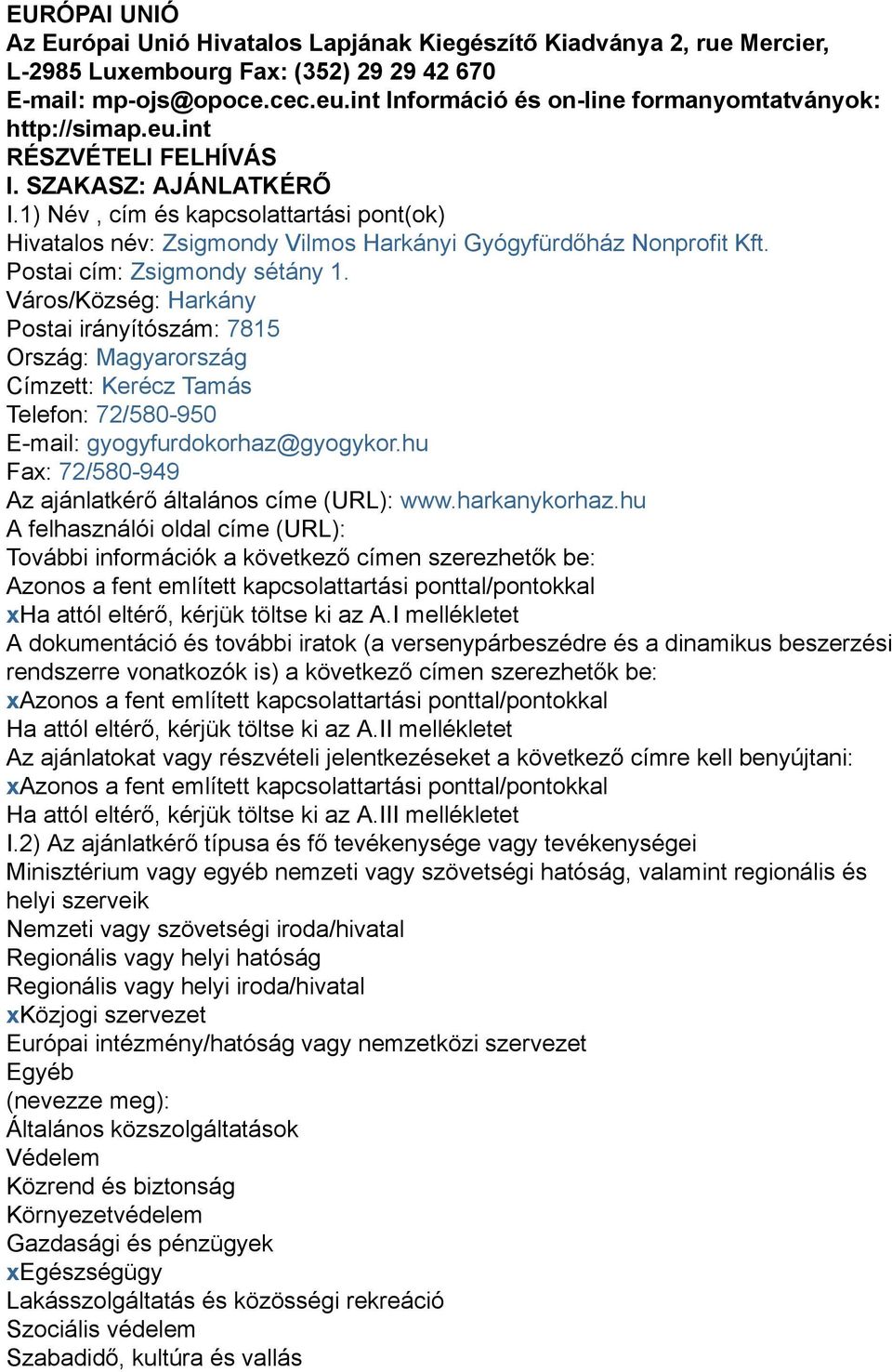 EURÓPAI UNIÓ
Az Európai Unió Hivatalos Lapjának Kiegészítő Kiadványa 2, rue Mercier, L-2985 Luxembourg Fax: (352) 29 29 42 670
E-mail: mp-ojs@opoce.cec.eu.int Információ és on-line formanyomtatványok: http://simap.eu.int
RÉSZVÉTELI FELHÍVÁS
I. SZAKASZ: AJÁNLATKÉRŐ
I.1) Név , cím és kapcsolattartási pont(ok)
Hivatalos név: Zsigmondy Vilmos Harkányi Gyógyfürdőház Nonprofit Kft.
Postai cím: Zsigmondy sétány 1.
Város/Község: Harkány
Postai irányítószám: 7815
Ország: Magyarország
Címzett: Kerécz Tamás
Telefon: 72/580-950
E-mail: gyogyfurdokorhaz@gyogykor.hu
Fax: 72/580-949
Az ajánlatkérő általános címe (URL): www.harkanykorhaz.hu
A felhasználói oldal címe (URL):
További információk a következő címen szerezhetők be:
Azonos a fent említett kapcsolattartási ponttal/pontokkal
xHa attól eltérő, kérjük töltse ki az A.I mellékletet
A dokumentáció és további iratok (a versenypárbeszédre és a dinamikus beszerzési rendszerre vonatkozók is) a következő címen szerezhetők be:
xAzonos a fent említett kapcsolattartási ponttal/pontokkal
Ha attól eltérő, kérjük töltse ki az A.II mellékletet
Az ajánlatokat vagy részvételi jelentkezéseket a következő címre kell benyújtani:
xAzonos a fent említett kapcsolattartási ponttal/pontokkal
Ha attól eltérő, kérjük töltse ki az A.III mellékletet
I.2) Az ajánlatkérő típusa és fő tevékenysége vagy tevékenységei
Minisztérium vagy egyéb nemzeti vagy szövetségi hatóság, valamint regionális és helyi szerveik
Nemzeti vagy szövetségi iroda/hivatal
Regionális vagy helyi hatóság
Regionális vagy helyi iroda/hivatal
xKözjogi szervezet
Európai intézmény/hatóság vagy nemzetközi szervezet
Egyéb
(nevezze meg):
Általános közszolgáltatások
Védelem
Közrend és biztonság
Környezetvédelem
Gazdasági és pénzügyek
xEgészségügy
Lakásszolgáltatás és közösségi rekreáció
Szociális védelem
Szabadidő, kultúra és vallás